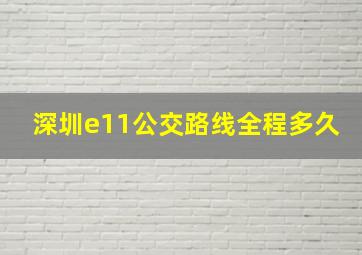 深圳e11公交路线全程多久